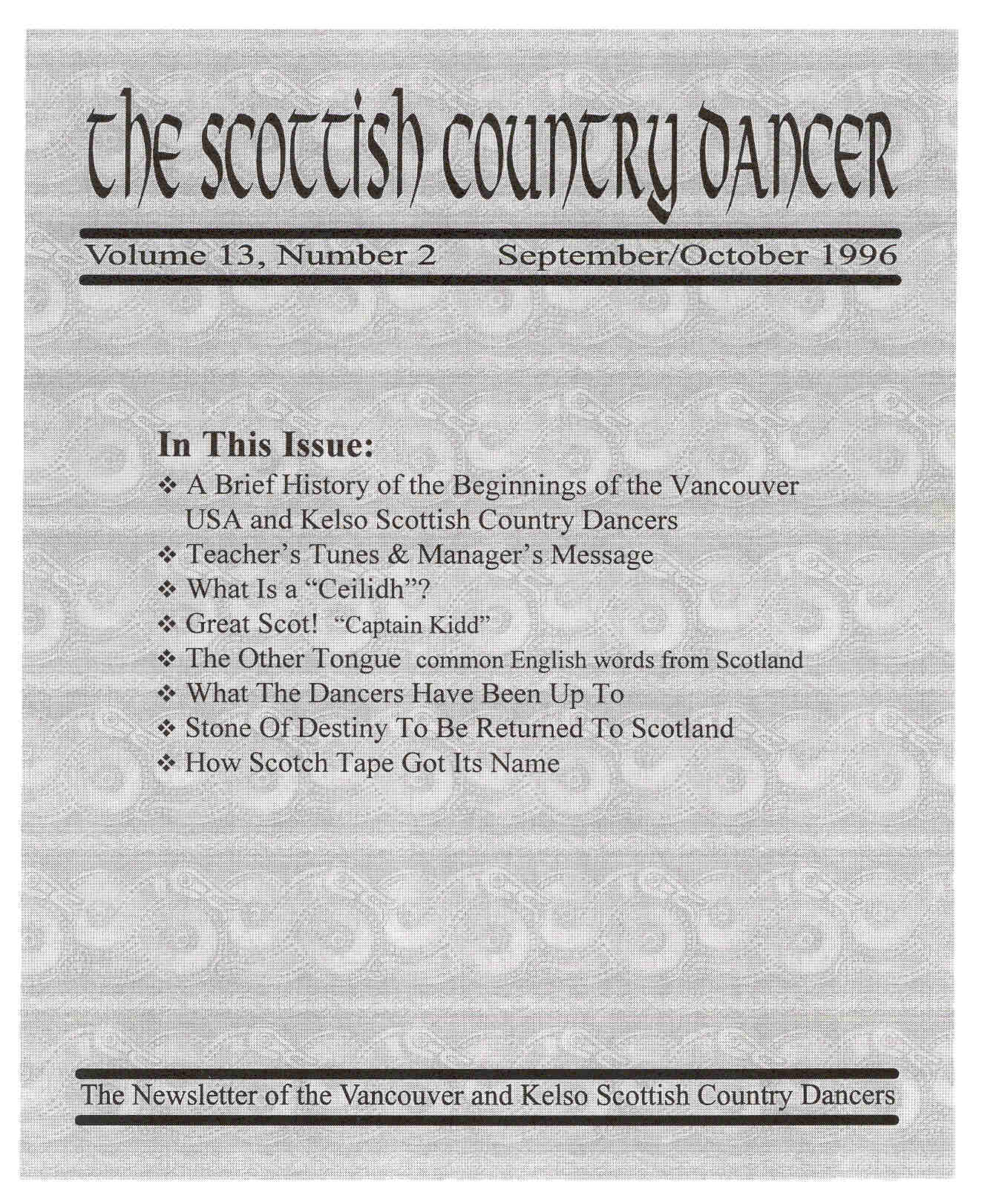 the scottish country dancer

Volume 13, Number 2 September/October 1996

In This Issue:

❖ A Brief History of the Beginnings of the Vancouver USA and Kelso Scottish Country Dancers
❖ Teacher's Tunes & Manager's Message
❖ What Is a "Ceilidh"?
❖ Great Scot! "Captain Kidd"
❖ The Other Tongue common English words from Scotland
❖ What The Dancers Have Been Up To
❖ Stone Of Destiny To Be Returned To Scotland
❖ How Scotch Tape Got Its Name

The Newsletter of the Vancouver and Kelso Scottish Country Dancers